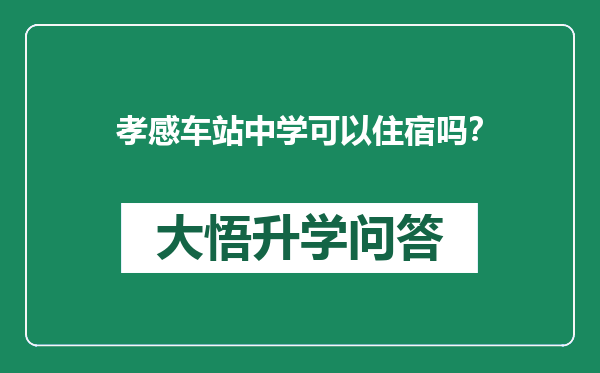 孝感车站中学可以住宿吗?

大悟升学问答